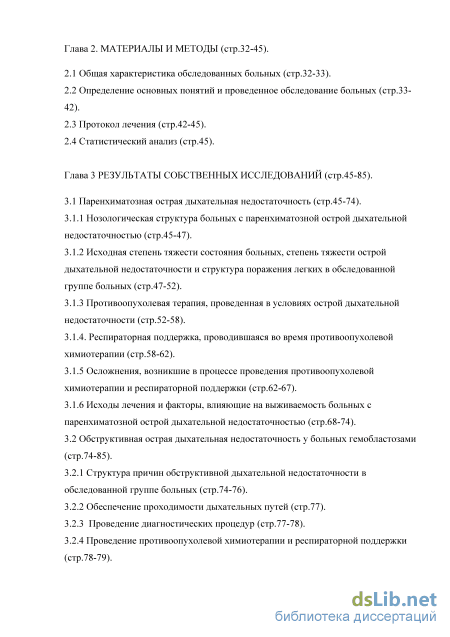 Глава 2. МАТЕРИАЛЫ И МЕТОДЫ (стр.32-45).

2.1 Общая характеристика обследованных больных (стр.32-33).
2.2 Определение основных понятий и проведенное обследование больных (стр.33-42).
2.3 Протокол лечения (стр.42-45).
2.4 Статистический анализ (стр.45).

Глава 3 РЕЗУЛЬТАТЫ СОБСТВЕННЫХ ИССЛЕДОВАНИЙ (стр.45-85).

3.1 Паренхиматозная острая дыхательная недостаточность (стр.45-74).
3.1.1 Нозологическая структура больных с паренхиматозной острой дыхательной недостаточностью (стр.45-47).
3.1.2 Исходная степень тяжести состояния больных, степень тяжести острой дыхательной недостаточности и структура поражения легких в обследованной группе больных (стр.47-52).
3.1.3 Противоопухолевая терапия, проведенная в условиях острой дыхательной недостаточности (стр.52-58).
3.1.4. Респираторная поддержка, проводившаяся во время противоопухолевой химиотерапии (стр.58-62).
3.1.5 Осложнения, возникшие в процессе проведения противоопухолевой химиотерапии и респираторной поддержки (стр.62-67).
3.1.6 Исходы лечения и факторы, влияющие на выживаемость больных с паренхиматозной острой дыхательной недостаточностью (стр.68-74).
3.2 Обструктивная острая дыхательная недостаточность у больных гемобластозами (стр.74-85).
3.2.1 Структура причин обструктивной дыхательной недостаточности в обследованной группе больных (стр.74-76).
3.2.2 Обеспечение проходимости дыхательных путей (стр.77).
3.2.3 Проведение диагностических процедур (стр.77-78).
3.2.4 Проведение противоопухолевой химиотерапии и респираторной поддержки (стр.78-79).

dsLib.net
библиотека диссертаций